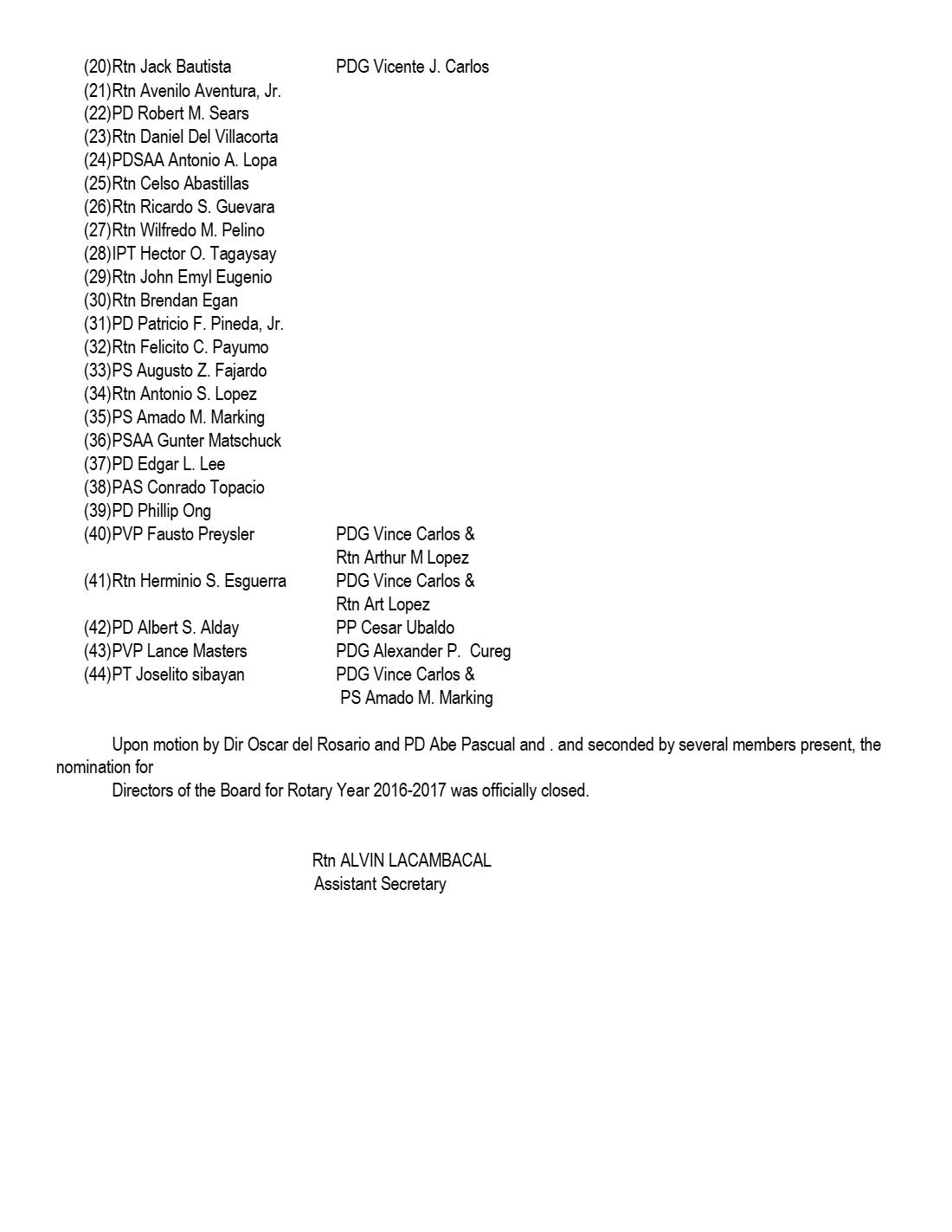 (20)Rtn Jack Bautista PDG Vicente J. Carlos
(21)Rtn Avenilo Aventura, Jr.
(22)PD Robert M. Sears
(23)Rtn Daniel Del Villacorta
(24)PDSAA Antonio A. Lopa
(25)Rtn Celso Abastillas
(26)Rtn Ricardo S. Guevara
(27)Rtn Wilfredo M. Pelino
(28)IPT Hector O. Tagaysay
(29)Rtn John Emyl Eugenio
(30)Rtn Brendan Egan
(31)PD Patricio F. Pineda, Jr.
(32)Rtn Felicito C. Payumo
(33)PS Augusto Z. Fajardo
(34)Rtn Antonio S. Lopez
(35)PS Amado M. Marking
(36)PSAA Gunter Matschuck
(37)PD Edgar L. Lee
(38)PAS Conrado Topacio
(39)PD Phillip Ong
(40)PVP Fausto Preysler PDG Vince Carlos & Rtn Arthur M Lopez
(41)Rtn Herminio S. Esguerra PDG Vince Carlos & Rtn Art Lopez
(42)PD Albert S. Alday PP Cesar Ubaldo
(43)PVP Lance Masters PDG Alexander P. Cureg
(44)PT Joselito sibayan PDG Vince Carlos & PS Amado M. Marking

Upon motion by Dir Oscar del Rosario and PD Abe Pascual and . and seconded by several members present, the nomination for

Directors of the Board for Rotary Year 2016-2017 was officially closed.

Rtn ALVIN LACAMBACAL
Assistant Secretary